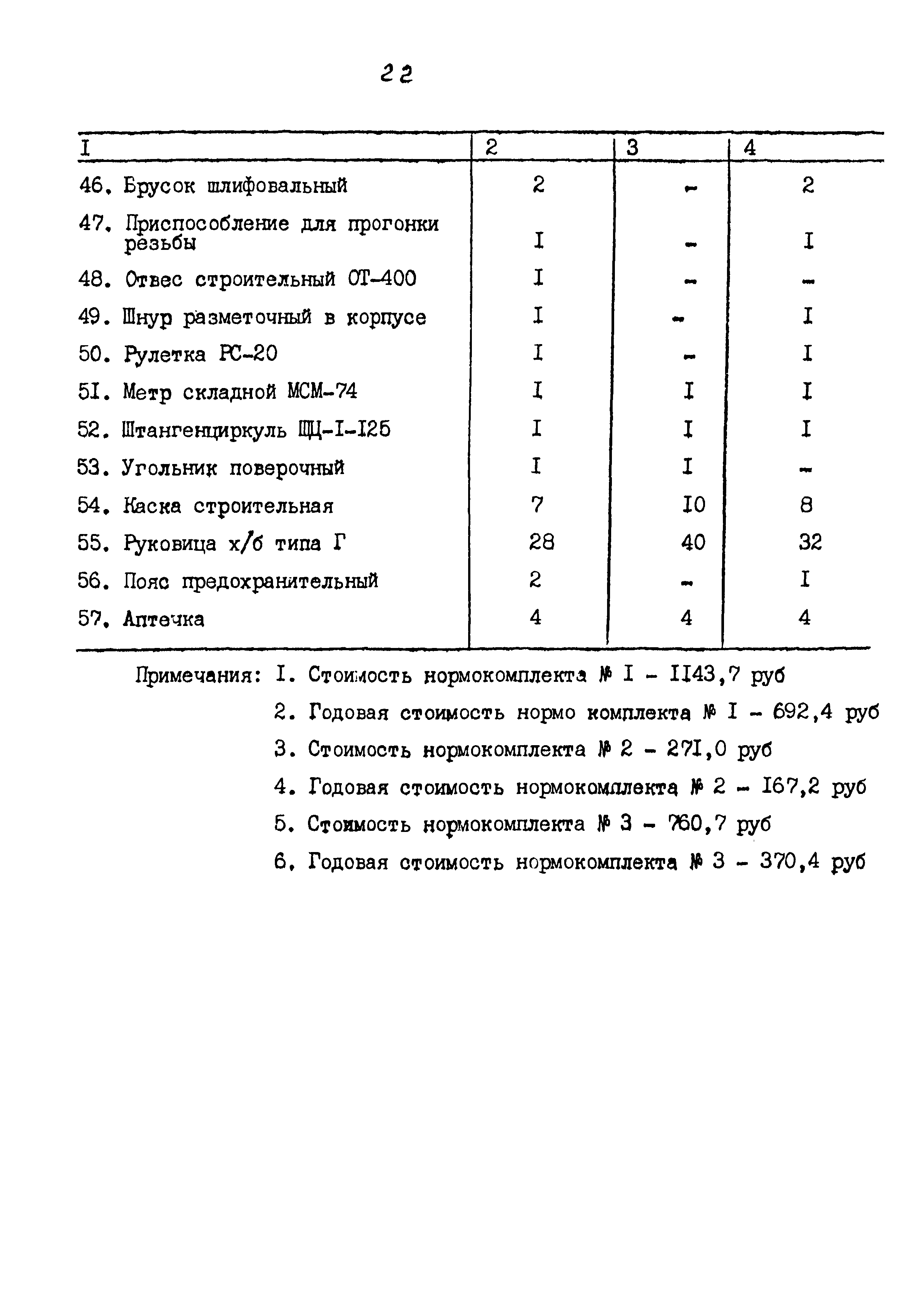 22

| I | 2 | 3 | 4 |
|---|---|---|---|
| 46. Брусок шлифовальный | 2 | - | 2 |
| 47. Приспособление для прогонки резьбы | I | - | I |
| 48. Отвес строительный ОТ-400 | I | - | - |
| 49. Шнур разметочный в корпусе | I | - | I |
| 50. Рулетка РС-20 | I | - | I |
| 51. Метр складной МСМ-74 | I | I | I |
| 52. Штангенциркуль ШЦ-I-I25 | I | I | I |
| 53. Угольник поверочный | I | I | - |
| 54. Каска строительная | 7 | I0 | 8 |
| 55. Руковица х/б типа Г | 28 | 40 | 32 |
| 56. Пояс предохранительный | 2 | - | I |
| 57. Аптечка | 4 | 4 | 4 |

Примечания: I. Стоимость нормокомплекта № I - II43,7 руб

2. Годовая стоимость нормо комплекта № I - 692,4 руб

3. Стоимость нормокомплекта № 2 - 27I,0 руб

4. Годовая стоимость нормокомплекта № 2 - I67,2 руб

5. Стоимость нормокомплекта № 3 - 760,7 руб

6. Годовая стоимость нормокомплекта № 3 - 370,4 руб